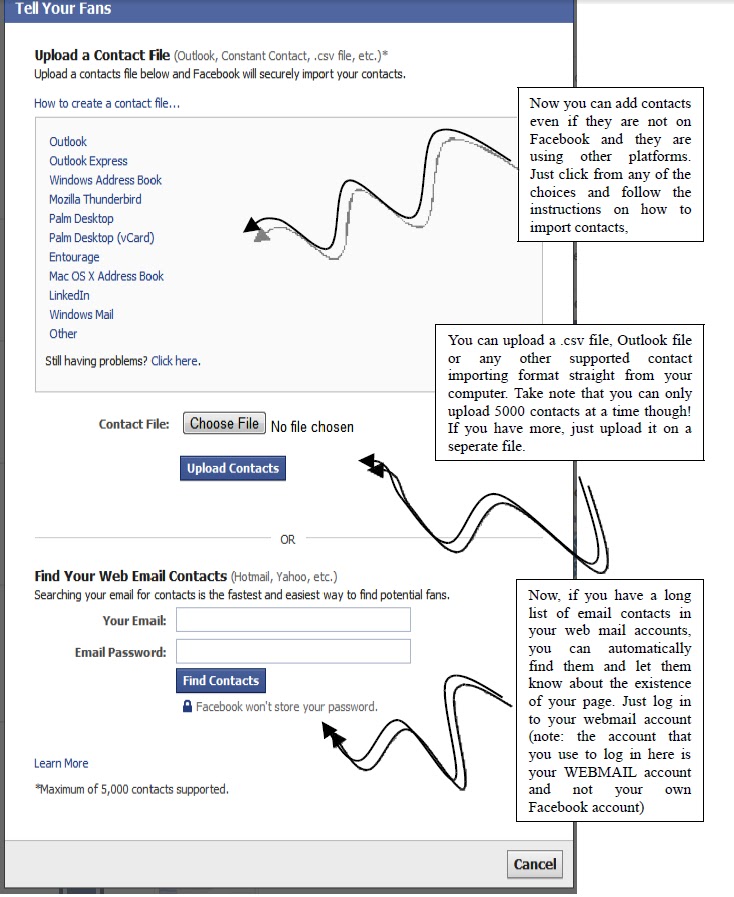 Tell Your Fans

Upload a Contact File (Outlook, Constant Contact, .csv file, etc.)*
Upload a contacts file below and Facebook will securely import your contacts.

How to create a contact file...

Outlook
Outlook Express
Windows Address Book
Mozilla Thunderbird
Palm Desktop
Palm Desktop (vCard)
Entourage
Mac OS X Address Book
LinkedIn
Windows Mail
Other

Still having problems? Click here.

Now you can add contacts even if they are not on Facebook and they are using other platforms. Just click from any of the choices and follow the instructions on how to import contacts,

You can upload a .csv file, Outlook file or any other supported contact importing format straight from your computer. Take note that you can only upload 5000 contacts at a time though! If you have more, just upload it on a seperate file.

Contact File: Choose File No file chosen

Upload Contacts

OR

Find Your Web Email Contacts (Hotmail, Yahoo, etc.)
Searching your email for contacts is the fastest and easiest way to find potential fans.

Your Email:
Email Password:

Find Contacts

Facebook won't store your password.

Now, if you have a long list of email contacts in your web mail accounts, you can automatically find them and let them know about the existence of your page. Just log in to your webmail account (note: the account that you use to log in here is your WEBMAIL account and not your own Facebook account)

Learn More

*Maximum of 5,000 contacts supported.

Cancel